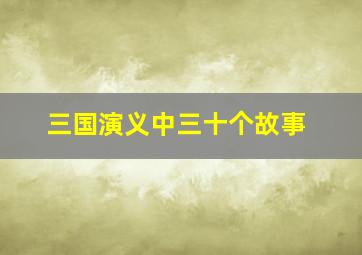 三国演义中三十个故事